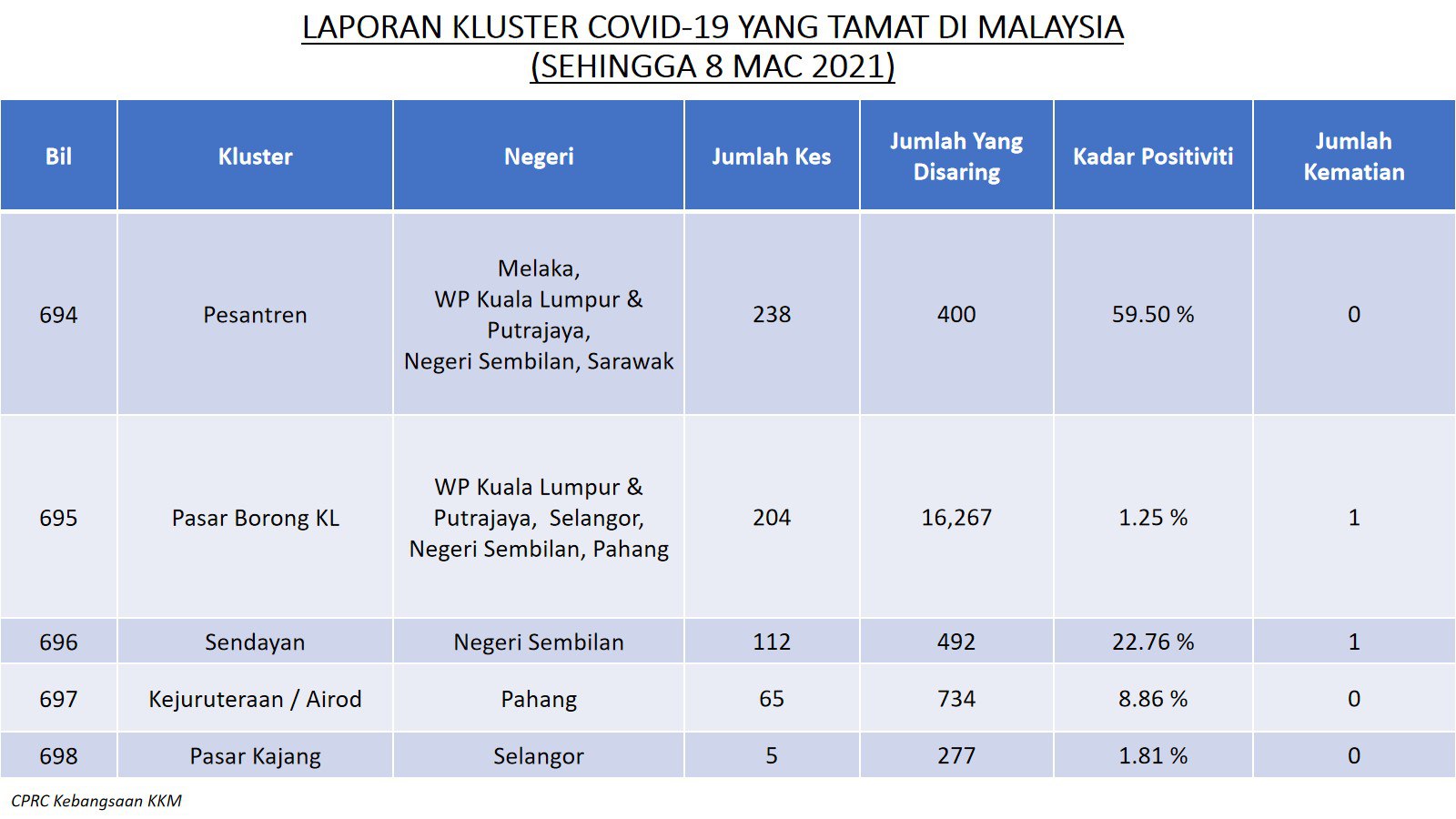 LAPORAN KLUSTER COVID-19 YANG TAMAT DI MALAYSIA
(SEHINGGA 8 MAC 2021)

| Bil | Kluster | Negeri | Jumlah Kes | Jumlah Yang Disaring | Kadar Positiviti | Jumlah Kematian |
|---|---|---|---|---|---|---|
| 694 | Pesantren | Melaka, WP Kuala Lumpur & Putrajaya, Negeri Sembilan, Sarawak | 238 | 400 | 59.50 % | 0 |
| 695 | Pasar Borong KL | WP Kuala Lumpur & Putrajaya, Selangor, Negeri Sembilan, Pahang | 204 | 16,267 | 1.25 % | 1 |
| 696 | Sendayan | Negeri Sembilan | 112 | 492 | 22.76 % | 1 |
| 697 | Kejuruteraan / Airod | Pahang | 65 | 734 | 8.86 % | 0 |
| 698 | Pasar Kajang | Selangor | 5 | 277 | 1.81 % | 0 |

CPRC Kebangsaan KKM